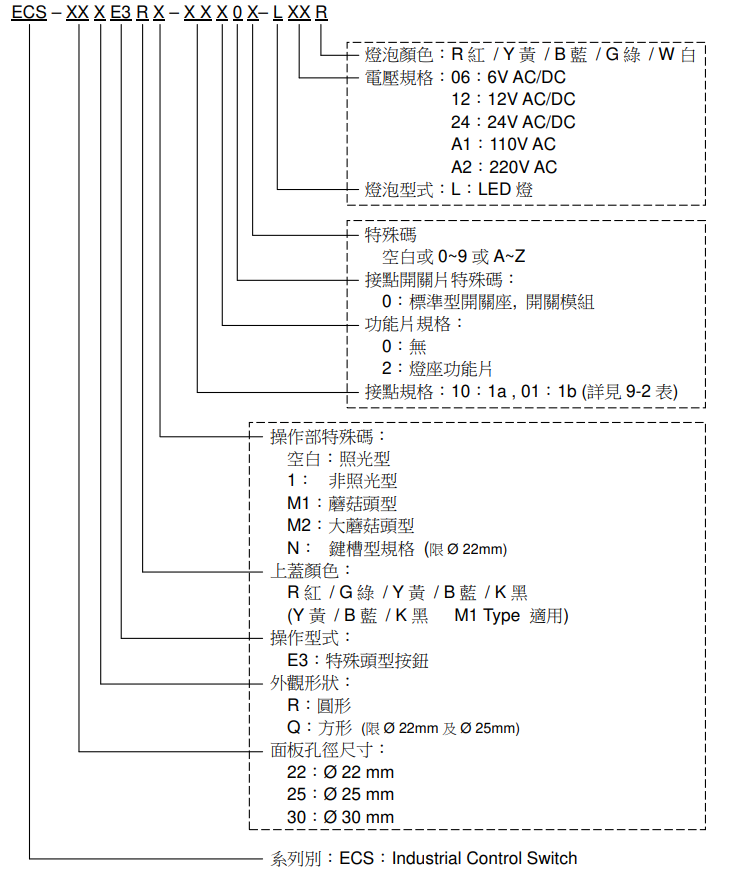 ECS – XX X E3 R X – X X X 0 X– L XX R

燈泡顏色：R 紅 / Y 黃 / B 藍 / G 綠 / W 白
電壓規格：06：6V AC/DC
12：12V AC/DC
24：24V AC/DC
A1：110V AC
A2：220V AC
燈泡型式：L：LED 燈

特殊碼
空白或 0~9 或 A~Z
接點開關片特殊碼：
0：標準型開關座, 開關模組
功能片規格：
0：無
2：燈座功能片
接點規格：10：1a , 01：1b (詳見 9-2 表)

操作部特殊碼：
空白：照光型
1： 非照光型
M1：蘑菇頭型
M2：大蘑菇頭型
N： 鍵槽型規格 (限 Ø 22mm)
上蓋顏色：
R 紅 / G 綠 / Y 黃 / B 藍 / K 黑
(Y 黃 / B 藍 / K 黑 M1 Type 適用)
操作型式：
E3：特殊頭型按鈕
外觀形狀：
R：圓形
Q：方形 (限 Ø 22mm 及 Ø 25mm)
面板孔徑尺寸：
22：Ø 22 mm
25：Ø 25 mm
30：Ø 30 mm

系列別：ECS：Industrial Control Switch